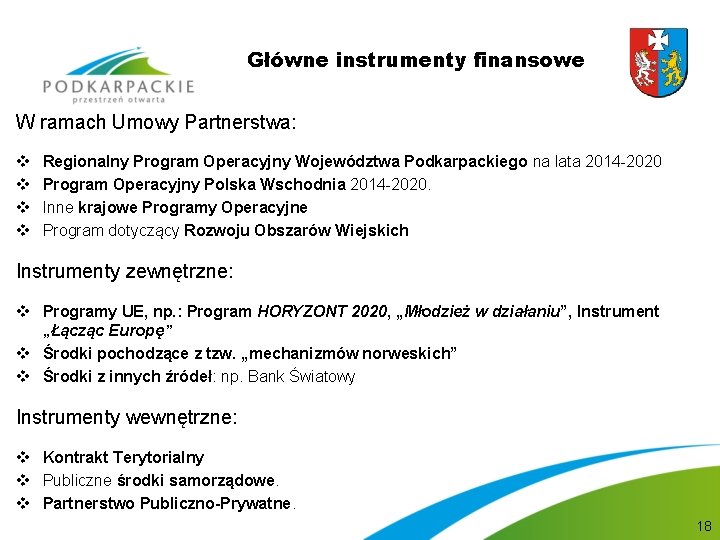 PODKARPACKIE
przestrzeń otwarta

Główne instrumenty finansowe

W ramach Umowy Partnerstwa:

❖ Regionalny Program Operacyjny Województwa Podkarpackiego na lata 2014-2020
❖ Program Operacyjny Polska Wschodnia 2014-2020.
❖ Inne krajowe Programy Operacyjne
❖ Program dotyczący Rozwoju Obszarów Wiejskich

Instrumenty zewnętrzne:

❖ Programy UE, np.: Program HORYZONT 2020, „Młodzież w działaniu”, Instrument „Łącząc Europę”
❖ Środki pochodzące z tzw. „mechanizmów norweskich”
❖ Środki z innych źródeł: np. Bank Światowy

Instrumenty wewnętrzne:

❖ Kontrakt Terytorialny
❖ Publiczne środki samorządowe.
❖ Partnerstwo Publiczno-Prywatne.

18